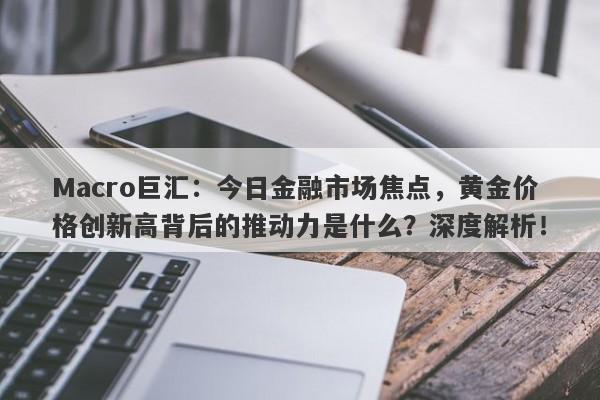 Macro巨汇：今日金融市场焦点，黄金价格创新高背后的推动力是什么？深度解析！